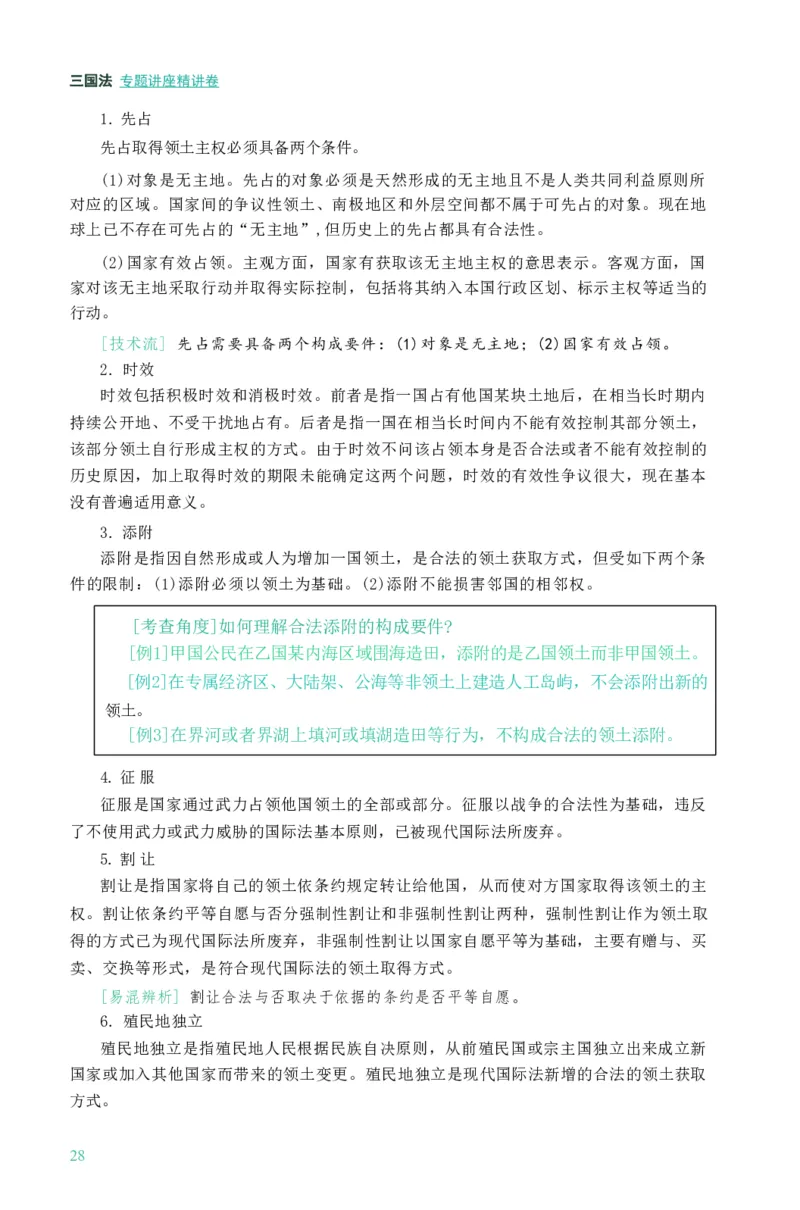 三国法 专题讲座精讲卷

1.先占

先占取得领土主权必须具备两个条件。

(1)对象是无主地。先占的对象必须是天然形成的无主地且不是人类共同利益原则所对应的区域。国家间的争议性领土、南极地区和外层空间都不属于可先占的对象。现在地球上已不存在可先占的“无主地”,但历史上的先占都具有合法性。

(2)国家有效占领。主观方面,国家有获取该无主地主权的意思表示。客观方面,国家对该无主地采取行动并取得实际控制,包括将其纳入本国行政区划、标示主权等适当的行动。

[技术流] 先占需要具备两个构成要件:(1)对象是无主地;(2)国家有效占领。

2.时效

时效包括积极时效和消极时效。前者是指一国占有他国某块土地后,在相当长时期内持续公开地、不受干扰地占有。后者是指一国在相当长时间内不能有效控制其部分领土,该部分领土自行形成主权的方式。由于时效不问该占领本身是否合法或者不能有效控制的历史原因,加上取得时效的期限未能确定这两个问题,时效的有效性争议很大,现在基本没有普遍适用意义。

3.添附

添附是指因自然形成或人为增加一国领土,是合法的领土获取方式,但受如下两个条件的限制:(1)添附必须以领土为基础。(2)添附不能损害邻国的相邻权。

[考查角度]如何理解合法添附的构成要件?

[例1]甲国公民在乙国某内海区域围海造田,添附的是乙国领土而非甲国领土。

[例2]在专属经济区、大陆架、公海等非领土上建造人工岛屿,不会添附出新的领土。

[例3]在界河或者界湖上填河或填湖造田等行为,不构成合法的领土添附。

4.征服

征服是国家通过武力占领他国领土的全部或部分。征服以战争的合法性为基础,违反了不使用武力或武力威胁的国际法基本原则,已被现代国际法所废弃。

5.割让

割让是指国家将自己的领土依条约规定转让给他国,从而使对方国家取得该领土的主权。割让依条约平等自愿与否分强制性割让和非强制性割让两种,强制性割让作为领土取得的方式已为现代国际法所废弃,非强制性割让以国家自愿平等为基础,主要有赠与、买卖、交换等形式,是符合现代国际法的领土取得方式。

[易混辨析] 割让合法与否取决于依据的条约是否平等自愿。

6.殖民地独立

殖民地独立是指殖民地人民根据民族自决原则,从前殖民国或宗主国独立出来成立新国家或加入其他国家而带来的领土变更。殖民地独立是现代国际法新增的合法的领土获取方式。

28